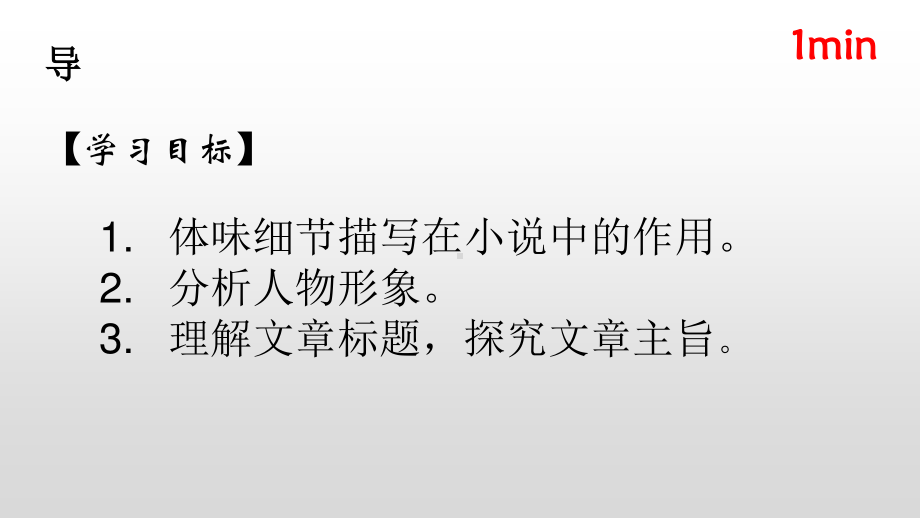 导

1min

【学习目标】

1. 体味细节描写在小说中的作用。
2. 分析人物形象。
3. 理解文章标题，探究文章主旨。